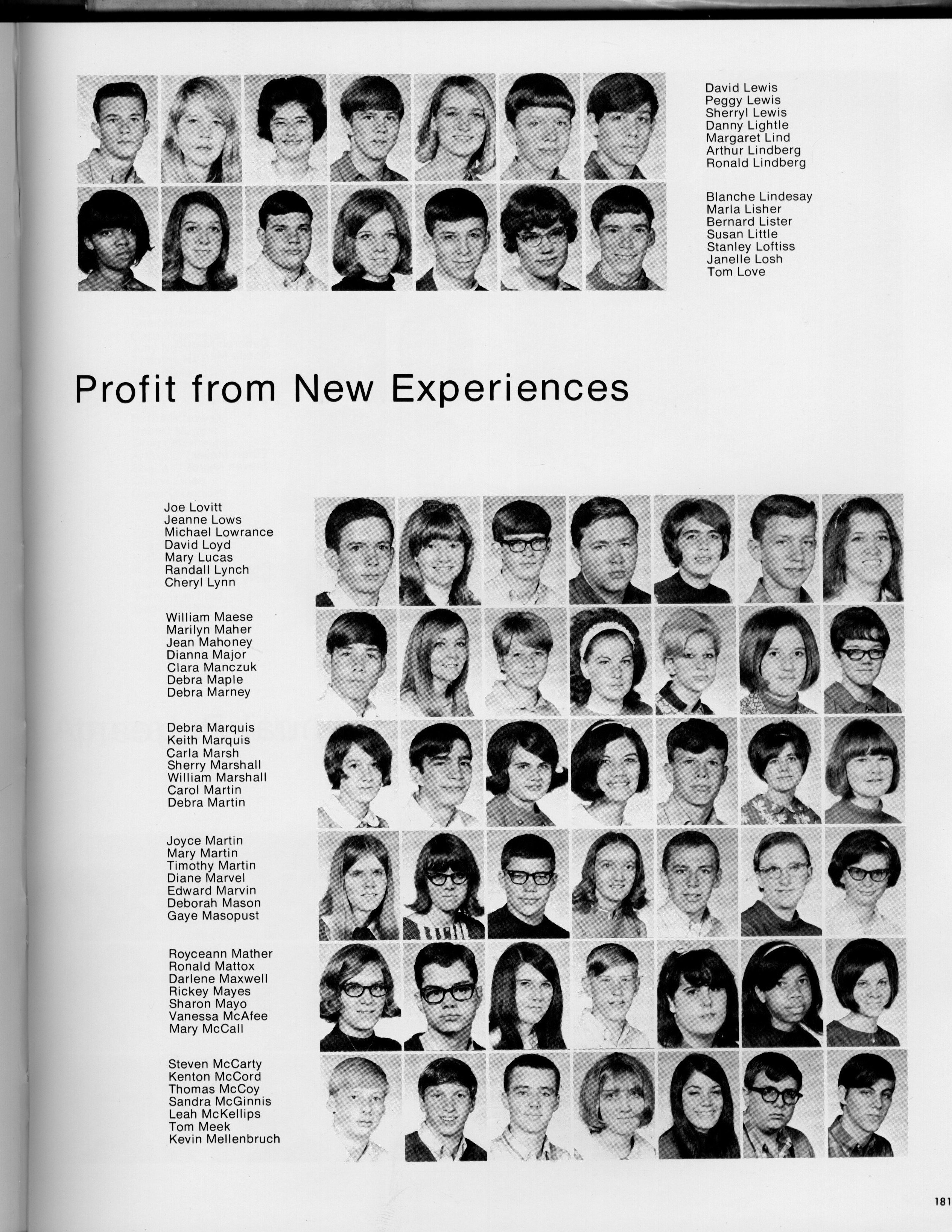 David Lewis
Peggy Lewis
Sherryl Lewis
Danny Lightle
Margaret Lind
Arthur Lindberg
Ronald Lindberg

Blanche Lindesay
Marla Lisher
Bernard Lister
Susan Little
Stanley Loftiss
Janelle Losh
Tom Love

Profit from New Experiences

Joe Lovitt
Jeanne Lows
Michael Lowrance
David Loyd
Mary Lucas
Randall Lynch
Cheryl Lynn

William Maese
Marilyn Maher
Jean Mahoney
Dianna Major
Clara Manczuk
Debra Maple
Debra Marney

Debra Marquis
Keith Marquis
Carla Marsh
Sherry Marshall
William Marshall
Carol Martin
Debra Martin

Joyce Martin
Mary Martin
Timothy Martin
Diane Marvel
Edward Marvin
Deborah Mason
Gaye Masopust

Royceann Mather
Ronald Mattox
Darlene Maxwell
Rickey Mayes
Sharon Mayo
Vanessa McAfee
Mary McCall

Steven McCarty
Kenton McCord
Thomas McCoy
Sandra McGinnis
Leah McKellips
Tom Meek
Kevin Mellenbruch

181